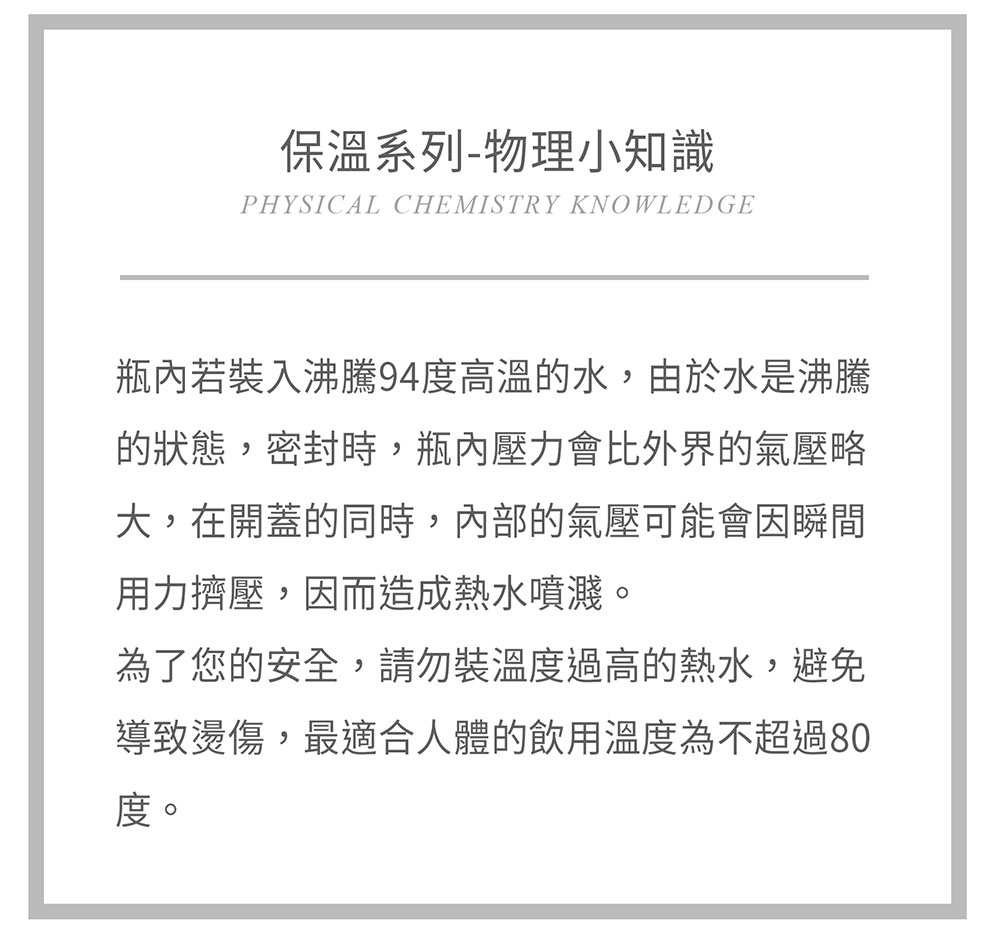 保溫系列-物理小知識
PHYSICAL CHEMISTRY KNOWLEDGE

瓶內若裝入沸騰94度高溫的水，由於水是沸騰的狀態，密封時，瓶內壓力會比外界的氣壓略大，在開蓋的同時，內部的氣壓可能會因瞬間用力擠壓，因而造成熱水噴濺。
為了您的安全，請勿裝溫度過高的熱水，避免導致燙傷，最適合人體的飲用溫度為不超過80度。